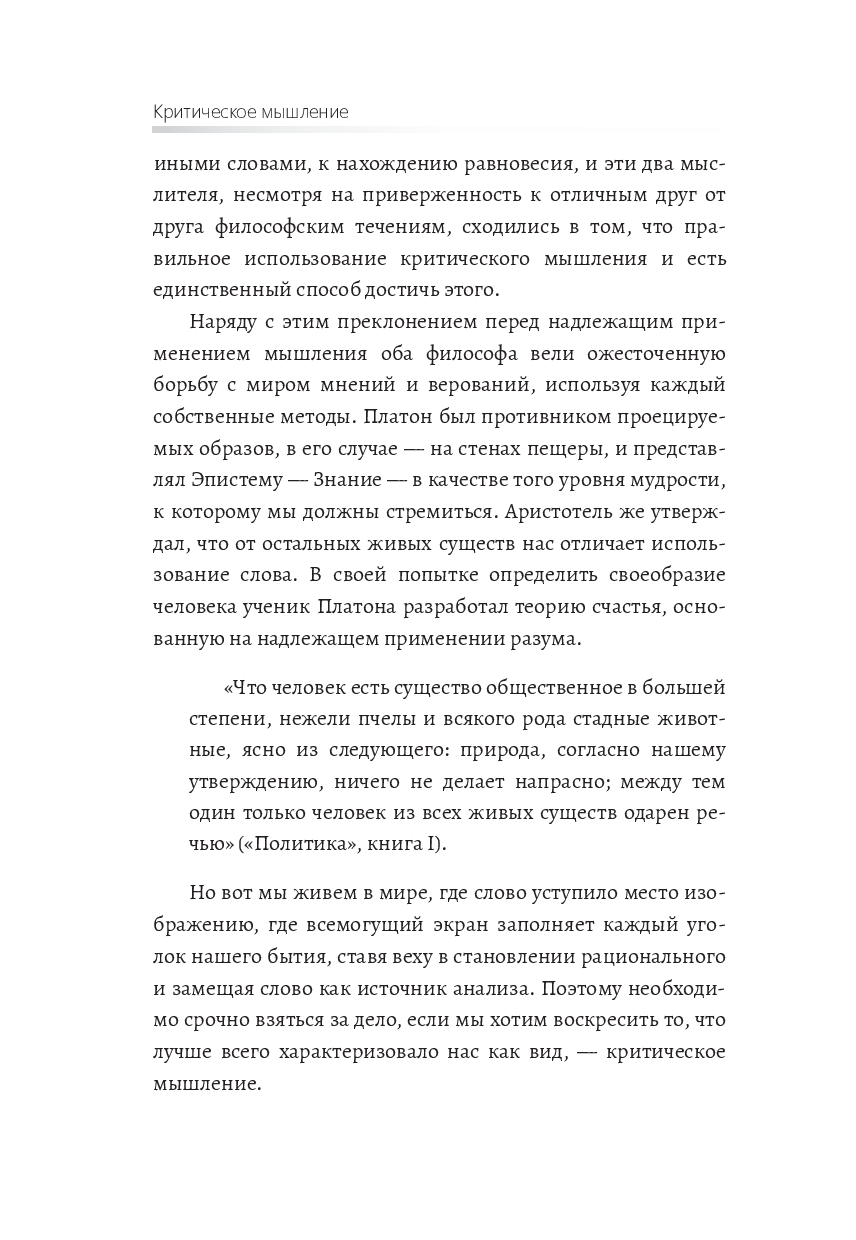 Критическое мышление

иными словами, к нахождению равновесия, и эти два мыслителя, несмотря на приверженность к отличным друг от друга философским течениям, сходились в том, что правильное использование критического мышления и есть единственный способ достичь этого.

Наряду с этим преклонением перед надлежащим применением мышления оба философа вели ожесточенную борьбу с миром мнений и верований, используя каждый собственные методы. Платон был противником проецируемых образов, в его случае — на стенах пещеры, и представлял Эпистему — Знание — в качестве того уровня мудрости, к которому мы должны стремиться. Аристотель же утверждал, что от остальных живых существ нас отличает использование слова. В своей попытке определить своеобразие человека ученик Платона разработал теорию счастья, основанную на надлежащем применении разума.

«Что человек есть существо общественное в большей степени, нежели пчелы и всякого рода стадные животные, ясно из следующего: природа, согласно нашему утверждению, ничего не делает напрасно; между тем один только человек из всех живых существ одарен речью» («Политика», книга I).

Но вот мы живем в мире, где слово уступило место изображению, где всемогущий экран заполняет каждый уголок нашего бытия, ставя веху в становлении рационального и замещая слово как источник анализа. Поэтому необходимо срочно взяться за дело, если мы хотим воскресить то, что лучше всего характеризовало нас как вид, — критическое мышление.